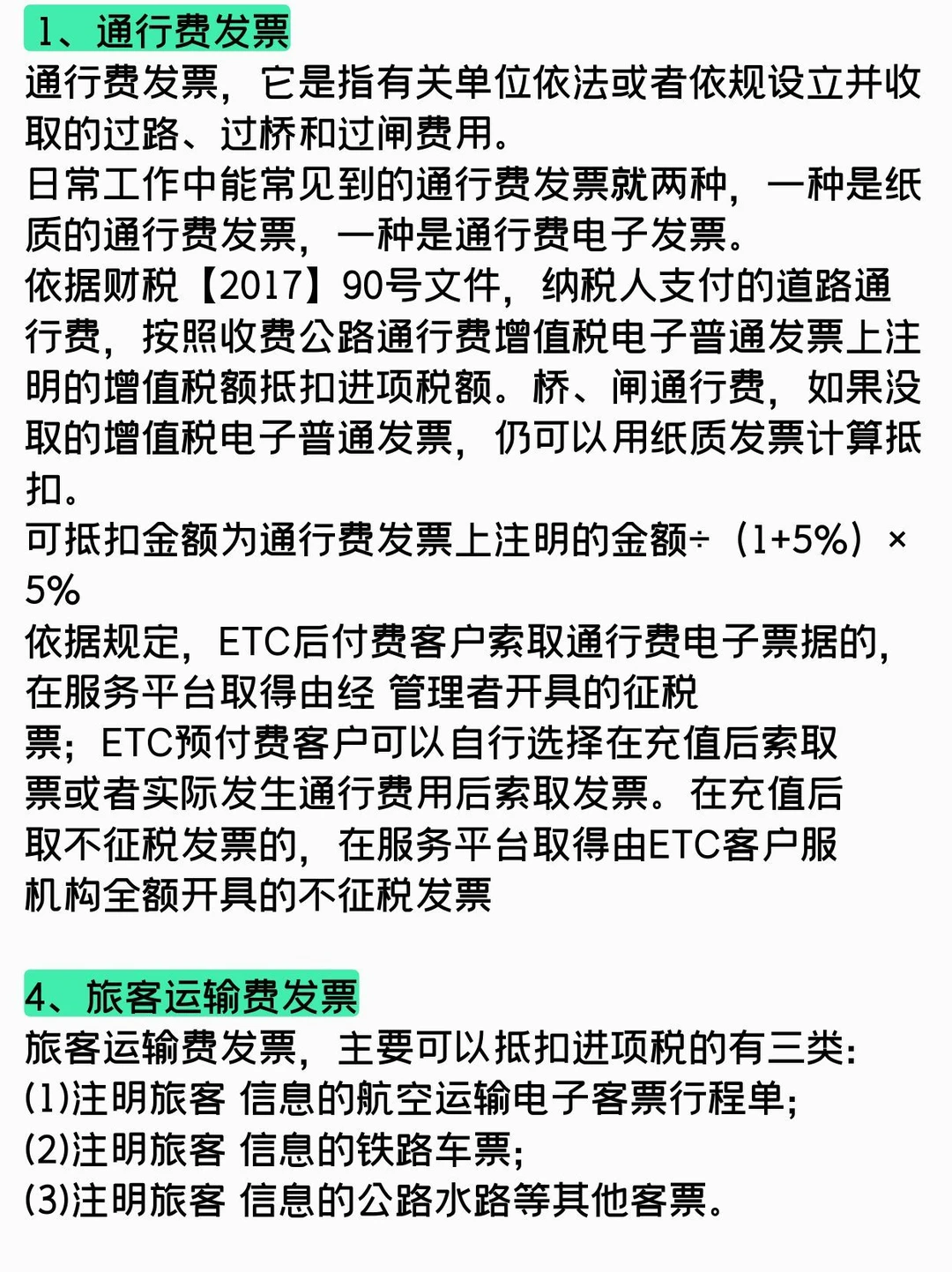 1、通行费发票

通行费发票，它是指有关单位依法或者依规设立并收取的过路、过桥和过闸费用。
日常工作中能常见到的通行费发票就两种，一种是纸质的通行费发票，一种是通行费电子发票。
依据财税【2017】90号文件，纳税人支付的道路通行费，按照收费公路通行费增值税电子普通发票上注明的增值税额抵扣进项税额。桥、闸通行费，如果没取的增值税电子普通发票，仍可以用纸质发票计算抵扣。
可抵扣金额为通行费发票上注明的金额÷（1+5%）×5%
依据规定，ETC后付费客户索取通行费电子票据的，在服务平台取得由经 管理者开具的征税票；ETC预付费客户可以自行选择在充值后索取票或者实际发生通行费用后索取发票。在充值后取不征税发票的，在服务平台取得由ETC客户服机构全额开具的不征税发票

4、旅客运输费发票

旅客运输费发票，主要可以抵扣进项税的有三类：
(1)注明旅客 信息的航空运输电子客票行程单；
(2)注明旅客 信息的铁路车票；
(3)注明旅客 信息的公路水路等其他客票。